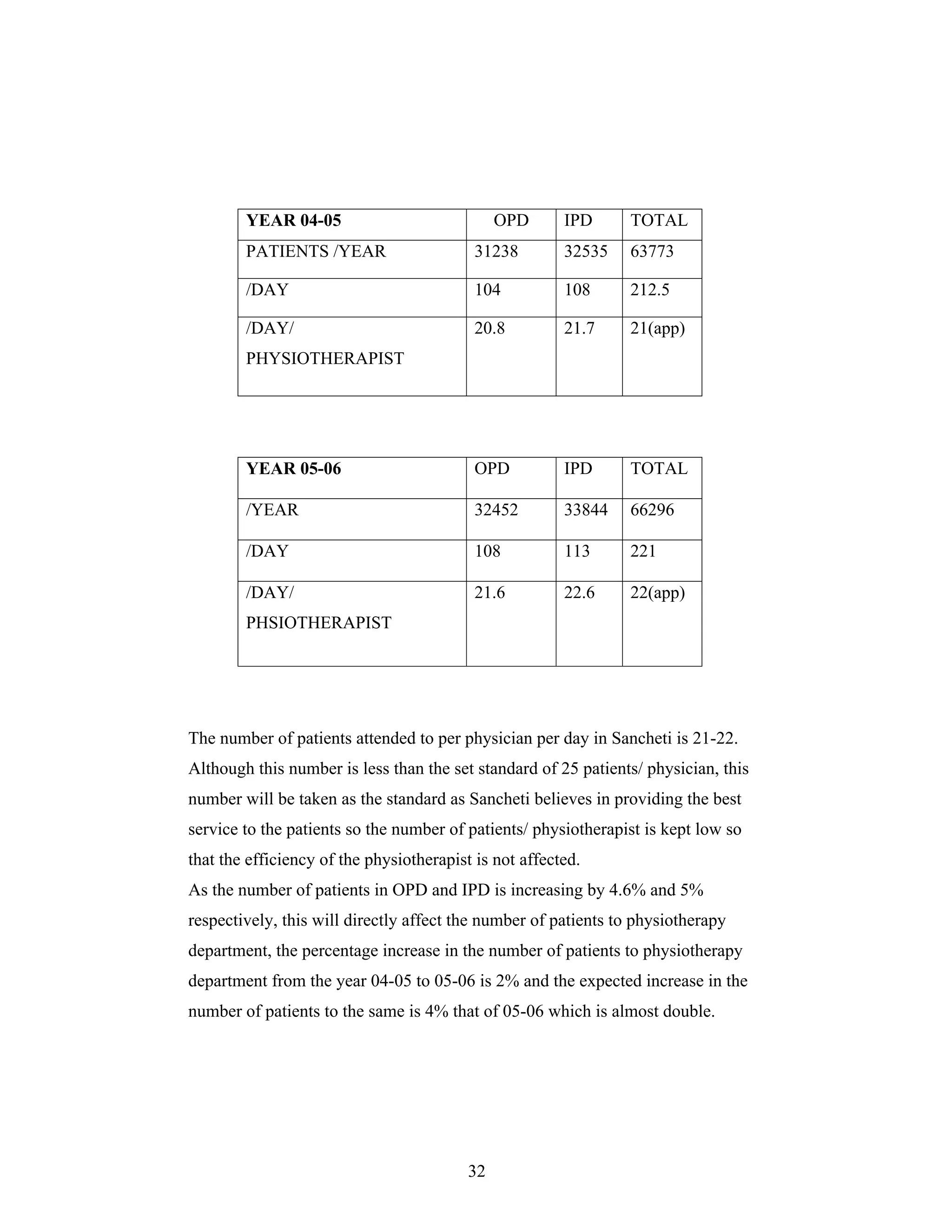 | YEAR 04-05 | OPD | IPD | TOTAL |
|---|---|---|---|
| PATIENTS /YEAR | 31238 | 32535 | 63773 |
| /DAY | 104 | 108 | 212.5 |
| /DAY/ PHYSIOTHERAPIST | 20.8 | 21.7 | 21(app) |

| YEAR 05-06 | OPD | IPD | TOTAL |
|---|---|---|---|
| /YEAR | 32452 | 33844 | 66296 |
| /DAY | 108 | 113 | 221 |
| /DAY/ PHSIOTHERAPIST | 21.6 | 22.6 | 22(app) |

The number of patients attended to per physician per day in Sancheti is 21-22. Although this number is less than the set standard of 25 patients/ physician, this number will be taken as the standard as Sancheti believes in providing the best service to the patients so the number of patients/ physiotherapist is kept low so that the efficiency of the physiotherapist is not affected.
As the number of patients in OPD and IPD is increasing by 4.6% and 5% respectively, this will directly affect the number of patients to physiotherapy department, the percentage increase in the number of patients to physiotherapy department from the year 04-05 to 05-06 is 2% and the expected increase in the number of patients to the same is 4% that of 05-06 which is almost double.

32